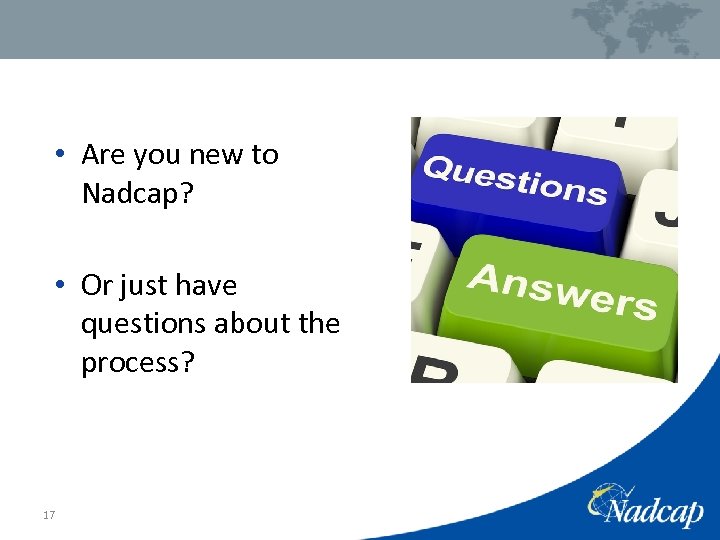 • Are you new to Nadcap?

• Or just have questions about the process?

Questions

Answers

17

Nadcap